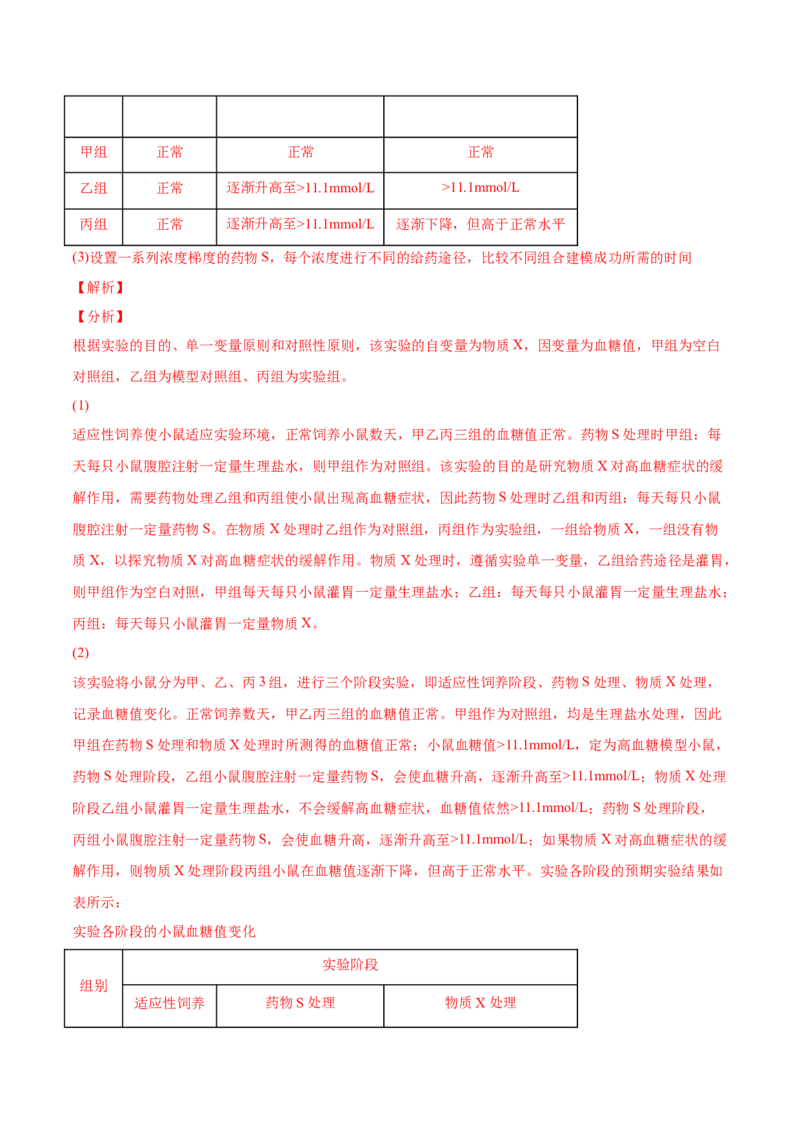 |  |  |  |  |
|---|---|---|---|
| 甲组 | 正常 | 正常 | 正常 |
| 乙组 | 正常 | 逐渐升高至>11.1mmol/L | >11.1mmol/L |
| 丙组 | 正常 | 逐渐升高至>11.1mmol/L | 逐渐下降，但高于正常水平 |

(3)设置一系列浓度梯度的药物S，每个浓度进行不同的给药途径，比较不同组合建模成功所需的时间

【解析】

【分析】

根据实验的目的、单一变量原则和对照性原则，该实验的自变量为物质X，因变量为血糖值，甲组为空白对照组，乙组为模型对照组、丙组为实验组。

(1)

适应性饲养使小鼠适应实验环境，正常饲养小鼠数天，甲乙丙三组的血糖值正常。药物S处理时甲组：每天每只小鼠腹腔注射一定量生理盐水，则甲组作为对照组。该实验的目的是研究物质X对高血糖症状的缓解作用，需要药物处理乙组和丙组使小鼠出现高血糖症状，因此药物S处理时乙组和丙组：每天每只小鼠腹腔注射一定量药物S。在物质X处理时乙组作为对照组，丙组作为实验组，一组给物质X，一组没有物质X，以探究物质X对高血糖症状的缓解作用。物质X处理时，遵循实验单一变量，乙组给药途径是灌胃，则甲组作为空白对照，甲组每天每只小鼠灌胃一定量生理盐水；乙组：每天每只小鼠灌胃一定量生理盐水；丙组：每天每只小鼠灌胃一定量物质X。

(2)

该实验将小鼠分为甲、乙、丙3组，进行三个阶段实验，即适应性饲养阶段、药物S处理、物质X处理，记录血糖值变化。正常饲养数天，甲乙丙三组的血糖值正常。甲组作为对照组，均是生理盐水处理，因此甲组在药物S处理和物质X处理时所测得的血糖值正常；小鼠血糖值>11.1mmol/L，定为高血糖模型小鼠，药物S处理阶段，乙组小鼠腹腔注射一定量药物S，会使血糖升高，逐渐升高至>11.1mmol/L；物质X处理阶段乙组小鼠灌胃一定量生理盐水，不会缓解高血糖症状，血糖值依然>11.1mmol/L；药物S处理阶段，丙组小鼠腹腔注射一定量药物S，会使血糖升高，逐渐升高至>11.1mmol/L；如果物质X对高血糖症状的缓解作用，则物质X处理阶段丙组小鼠在血糖值逐渐下降，但高于正常水平。实验各阶段的预期实验结果如表所示：

实验各阶段的小鼠血糖值变化

| 组别 | 实验阶段 |  |  |
|---|---|---|---|
|  | 适应性饲养 | 药物S处理 | 物质X处理 |